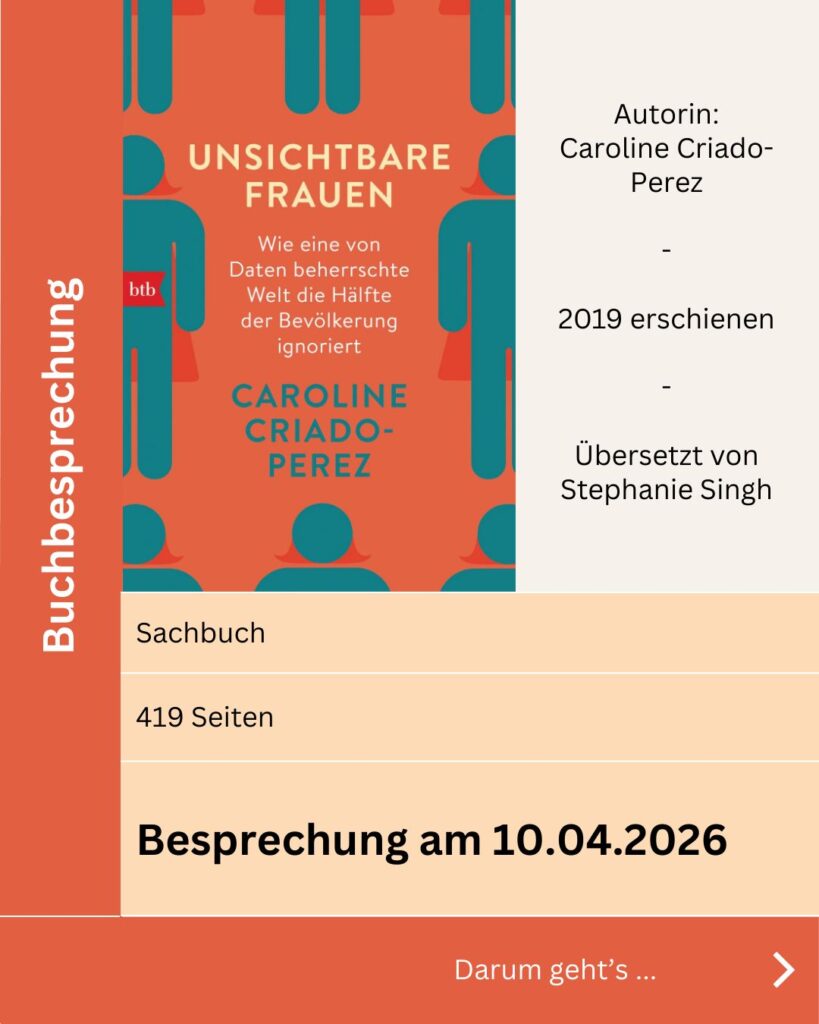 Buchbesprechung

UNSICHTBARE FRAUEN

Wie eine von Daten beherrschte Welt die Hälfte der Bevölkerung ignoriert

btb

CAROLINE CRIADO-PEREZ

Autorin: Caroline Criado-Perez

-

2019 erschienen

-

Übersetzt von Stephanie Singh

Sachbuch

419 Seiten

Besprechung am 10.04.2026

Darum geht's ...